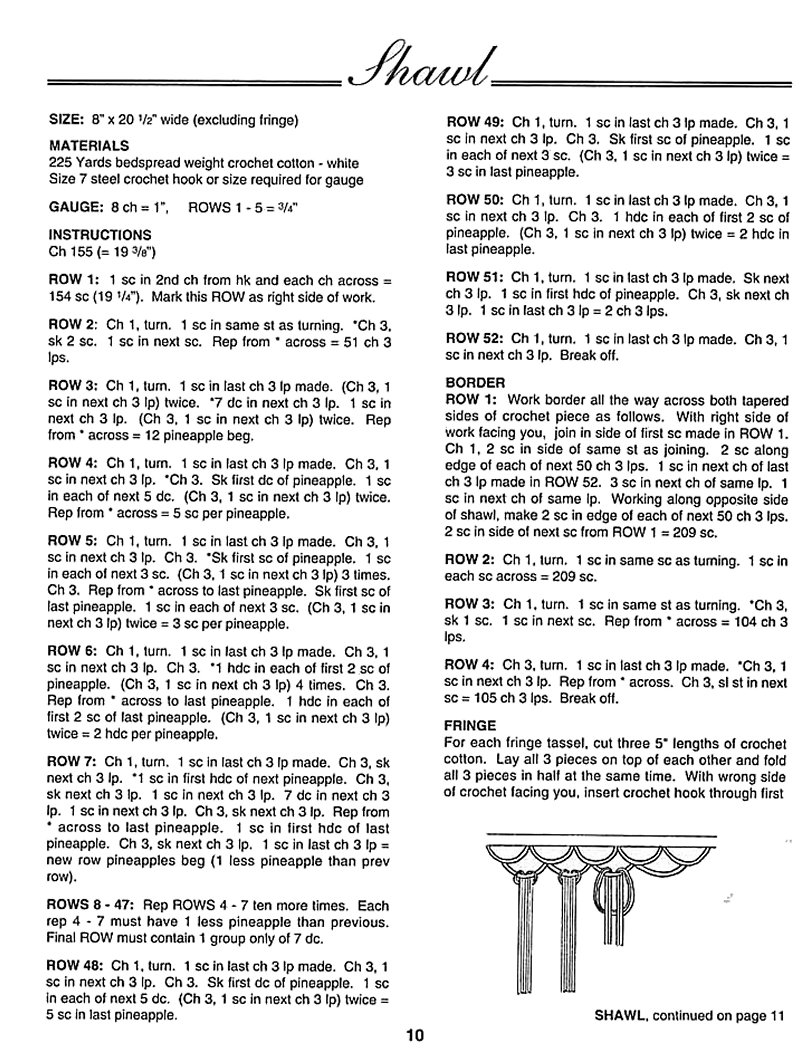 Shawl

SIZE: 8" x 20 1/2" wide (excluding fringe)

MATERIALS
225 Yards bedspread weight crochet cotton - white
Size 7 steel crochet hook or size required for gauge

GAUGE: 8 ch = 1", ROWS 1 - 5 = 3/4"

INSTRUCTIONS
Ch 155 (= 19 3/8")

ROW 1: 1 sc in 2nd ch from hk and each ch across = 154 sc (19 1/4"). Mark this ROW as right side of work.

ROW 2: Ch 1, turn. 1 sc in same st as turning. *Ch 3, sk 2 sc. 1 sc in next sc. Rep from * across = 51 ch 3 lps.

ROW 3: Ch 1, turn. 1 sc in last ch 3 lp made. (Ch 3, 1 sc in next ch 3 lp) twice. *7 dc in next ch 3 lp. 1 sc in next ch 3 lp. (Ch 3, 1 sc in next ch 3 lp) twice. Rep from * across = 12 pineapple beg.

ROW 4: Ch 1, turn. 1 sc in last ch 3 lp made. Ch 3, 1 sc in next ch 3 lp. *Ch 3. Sk first dc of pineapple. 1 sc in each of next 5 dc. (Ch 3, 1 sc in next ch 3 lp) twice. Rep from * across = 5 sc per pineapple.

ROW 5: Ch 1, turn. 1 sc in last ch 3 lp made. Ch 3, 1 sc in next ch 3 lp. Ch 3. *Sk first sc of pineapple. 1 sc in each of next 3 sc. (Ch 3, 1 sc in next ch 3 lp) 3 times. Ch 3. Rep from * across to last pineapple. Sk first sc of last pineapple. 1 sc in each of next 3 sc. (Ch 3, 1 sc in next ch 3 lp) twice = 3 sc per pineapple.

ROW 6: Ch 1, turn. 1 sc in last ch 3 lp made. Ch 3, 1 sc in next ch 3 lp. Ch 3. *1 hdc in each of first 2 sc of pineapple. (Ch 3, 1 sc in next ch 3 lp) 4 times. Ch 3. Rep from * across to last pineapple. 1 hdc in each of first 2 sc of last pineapple. (Ch 3, 1 sc in next ch 3 lp) twice = 2 hdc per pineapple.

ROW 7: Ch 1, turn. 1 sc in last ch 3 lp made. Ch 3, sk next ch 3 lp. *1 sc in first hdc of next pineapple. Ch 3, sk next ch 3 lp. 1 sc in next ch 3 lp. 7 dc in next ch 3 lp. 1 sc in next ch 3 lp. Ch 3, sk next ch 3 lp. Rep from * across to last pineapple. 1 sc in first hdc of last pineapple. Ch 3, sk next ch 3 lp. 1 sc in last ch 3 lp = new row pineapples beg (1 less pineapple than prev row).

ROWS 8 - 47: Rep ROWS 4 - 7 ten more times. Each rep 4 - 7 must have 1 less pineapple than previous. Final ROW must contain 1 group only of 7 dc.

ROW 48: Ch 1, turn. 1 sc in last ch 3 lp made. Ch 3, 1 sc in next ch 3 lp. Ch 3. Sk first dc of pineapple. 1 sc in each of next 5 dc. (Ch 3, 1 sc in next ch 3 lp) twice = 5 sc in last pineapple.

ROW 49: Ch 1, turn. 1 sc in last ch 3 lp made. Ch 3, 1 sc in next ch 3 lp. Ch 3. Sk first sc of pineapple. 1 sc in each of next 3 sc. (Ch 3, 1 sc in next ch 3 lp) twice = 3 sc in last pineapple.

ROW 50: Ch 1, turn. 1 sc in last ch 3 lp made. Ch 3, 1 sc in next ch 3 lp. Ch 3. 1 hdc in each of first 2 sc of pineapple. (Ch 3, 1 sc in next ch 3 lp) twice = 2 hdc in last pineapple.

ROW 51: Ch 1, turn. 1 sc in last ch 3 lp made. Sk next ch 3 lp. 1 sc in first hdc of pineapple. Ch 3, sk next ch 3 lp. 1 sc in last ch 3 lp = 2 ch 3 lps.

ROW 52: Ch 1, turn. 1 sc in last ch 3 lp made. Ch 3, 1 sc in next ch 3 lp. Break off.

BORDER
ROW 1: Work border all the way across both tapered sides of crochet piece as follows. With right side of work facing you, join in side of first sc made in ROW 1. Ch 1, 2 sc in side of same st as joining. 2 sc along edge of each of next 50 ch 3 lps. 1 sc in next ch of last ch 3 lp made in ROW 52. 3 sc in next ch of same lp. 1 sc in next ch of same lp. Working along opposite side of shawl, make 2 sc in edge of each of next 50 ch 3 lps. 2 sc in side of next sc from ROW 1 = 209 sc.

ROW 2: Ch 1, turn. 1 sc in same sc as turning. 1 sc in each sc across = 209 sc.

ROW 3: Ch 1, turn. 1 sc in same st as turning. *Ch 3, sk 1 sc. 1 sc in next sc. Rep from * across = 104 ch 3 lps.

ROW 4: Ch 3, turn. 1 sc in last ch 3 lp made. *Ch 3, 1 sc in next ch 3 lp. Rep from * across. Ch 3, sl st in next sc = 105 ch 3 lps. Break off.

FRINGE
For each fringe tassel, cut three 5" lengths of crochet cotton. Lay all 3 pieces on top of each other and fold all 3 pieces in half at the same time. With wrong side of crochet facing you, insert crochet hook through first

SHAWL, continued on page 11

10